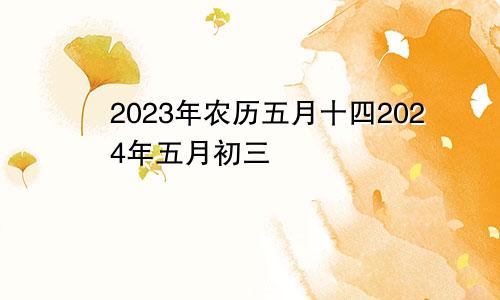 2023年农历五月十四2024年五月初三